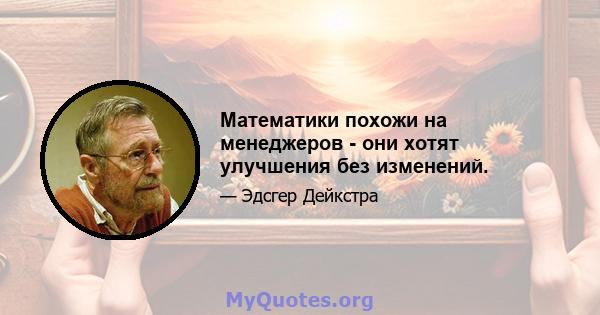 Математики похожи на менеджеров - они хотят улучшения без изменений.

— Эдсгер Дейкстра

MyQuotes.org